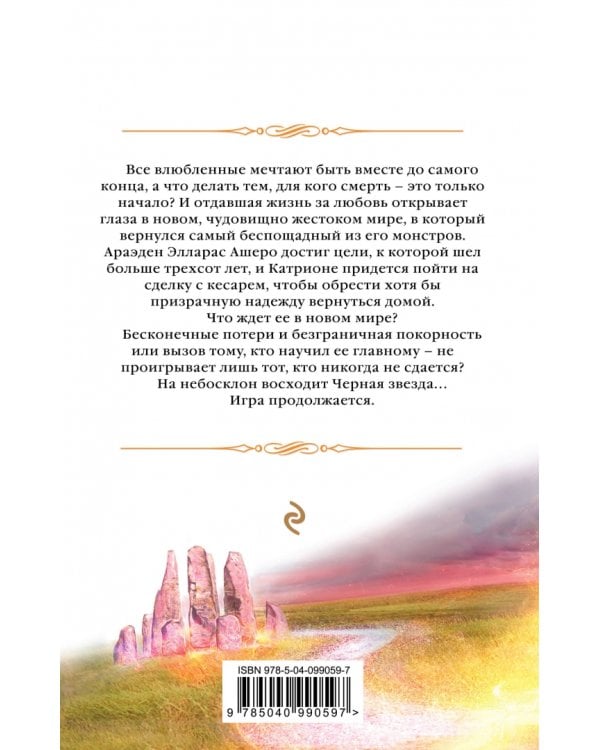 Все влюбленные мечтают быть вместе до самого конца, а что делать тем, для кого смерть – это только начало? И отдавшая жизнь за любовь открывает глаза в новом, чудовищно жестоком мире, в который вернулся самый беспощадный из его монстров. Араэден Элларас Ашеро достиг цели, к которой шел больше трехсот лет, и Катрионе придется пойти на сделку с кесарем, чтобы обрести хотя бы призрачную надежду вернуться домой.

Что ждет ее в новом мире?

Бесконечные потери и безграничная покорность или вызов тому, кто научил ее главному – не проигрывает лишь тот, кто никогда не сдается?

На небосклон восходит Черная звезда…

Игра продолжается.

ISBN 978-5-04-099059-7

9 785040 990597 >